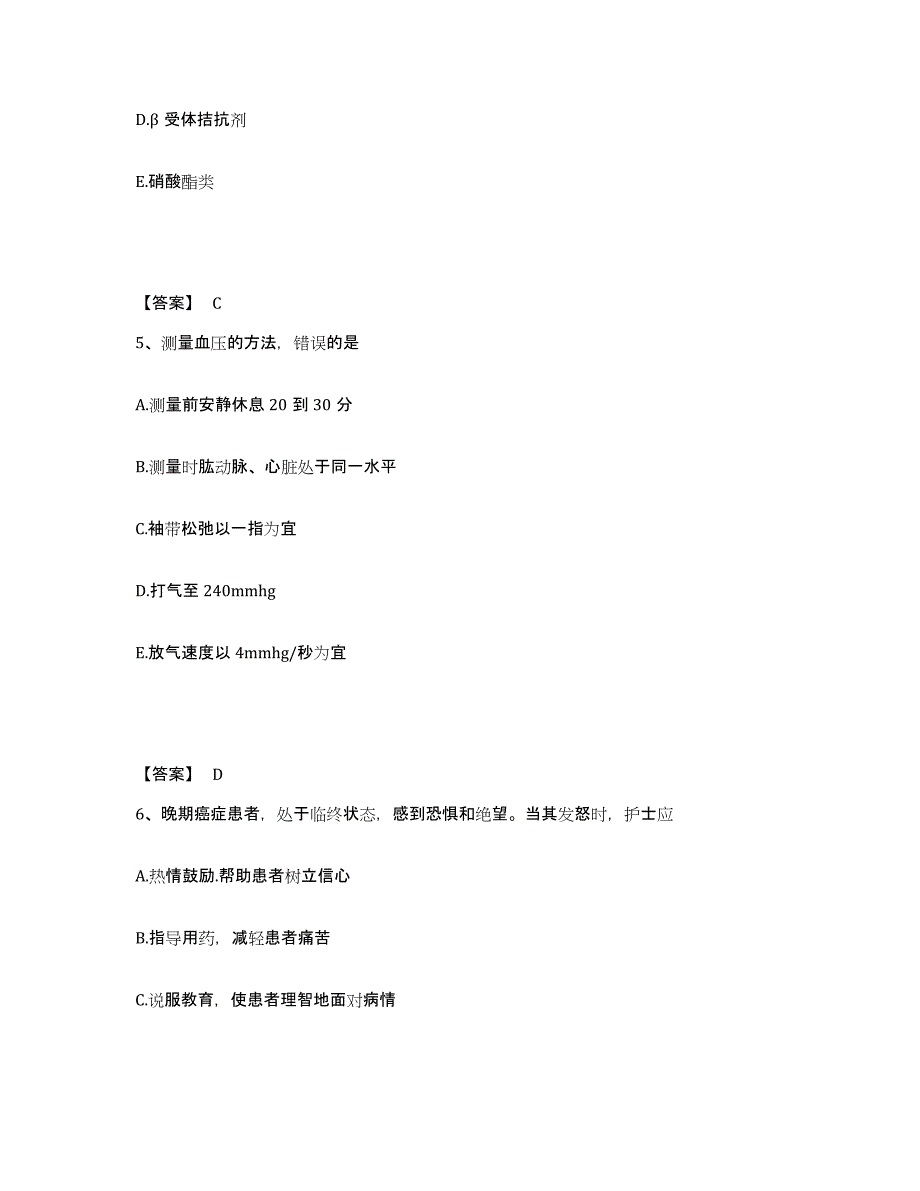 D.β 受体拮抗剂

E.硝酸酯类

【答案】 C

5、测量血压的方法，错误的是

A.测量前安静休息 20 到 30 分

B.测量时肱动脉、心脏处于同一水平

C.袖带松弛以一指为宜

D.打气至 240mmhg

E.放气速度以 4mmhg/秒为宜

【答案】 D

6、晚期癌症患者，处于临终状态，感到恐惧和绝望。当其发怒时，护士应

A.热情鼓励.帮助患者树立信心

B.指导用药，减轻患者痛苦

C.说服教育，使患者理智地面对病情